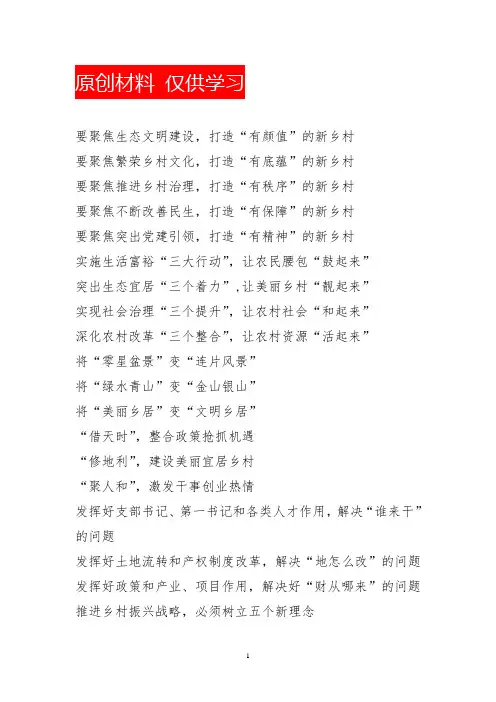 原创材料 仅供学习

要聚焦生态文明建设，打造“有颜值”的新乡村
要聚焦繁荣乡村文化，打造“有底蕴”的新乡村
要聚焦推进乡村治理，打造“有秩序”的新乡村
要聚焦不断改善民生，打造“有保障”的新乡村
要聚焦突出党建引领，打造“有精神”的新乡村
实施生活富裕“三大行动”，让农民腰包“鼓起来”
突出生态宜居“三个着力”，让美丽乡村“靓起来”
实现社会治理“三个提升”，让农村社会“和起来”
深化农村改革“三个整合”，让农村资源“活起来”
将“零星盆景”变“连片风景”
将“绿水青山”变“金山银山”
将“美丽乡居”变“文明乡居”
“借天时”，整合政策抢抓机遇
“修地利”，建设美丽宜居乡村
“聚人和”，激发干事创业热情
发挥好支部书记、第一书记和各类人才作用，解决“谁来干”的问题
发挥好土地流转和产权制度改革，解决“地怎么改”的问题
发挥好政策和产业、项目作用，解决好“财从哪来”的问题
推进乡村振兴战略，必须树立五个新理念

1